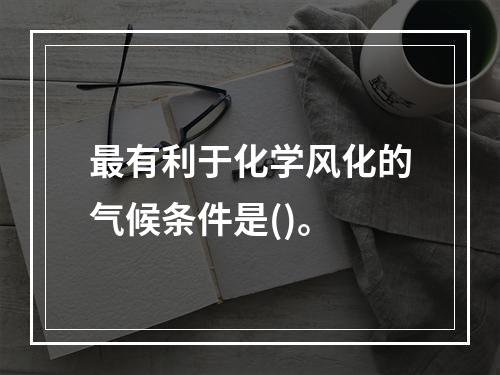 最有利于化学风化的气候条件是()。